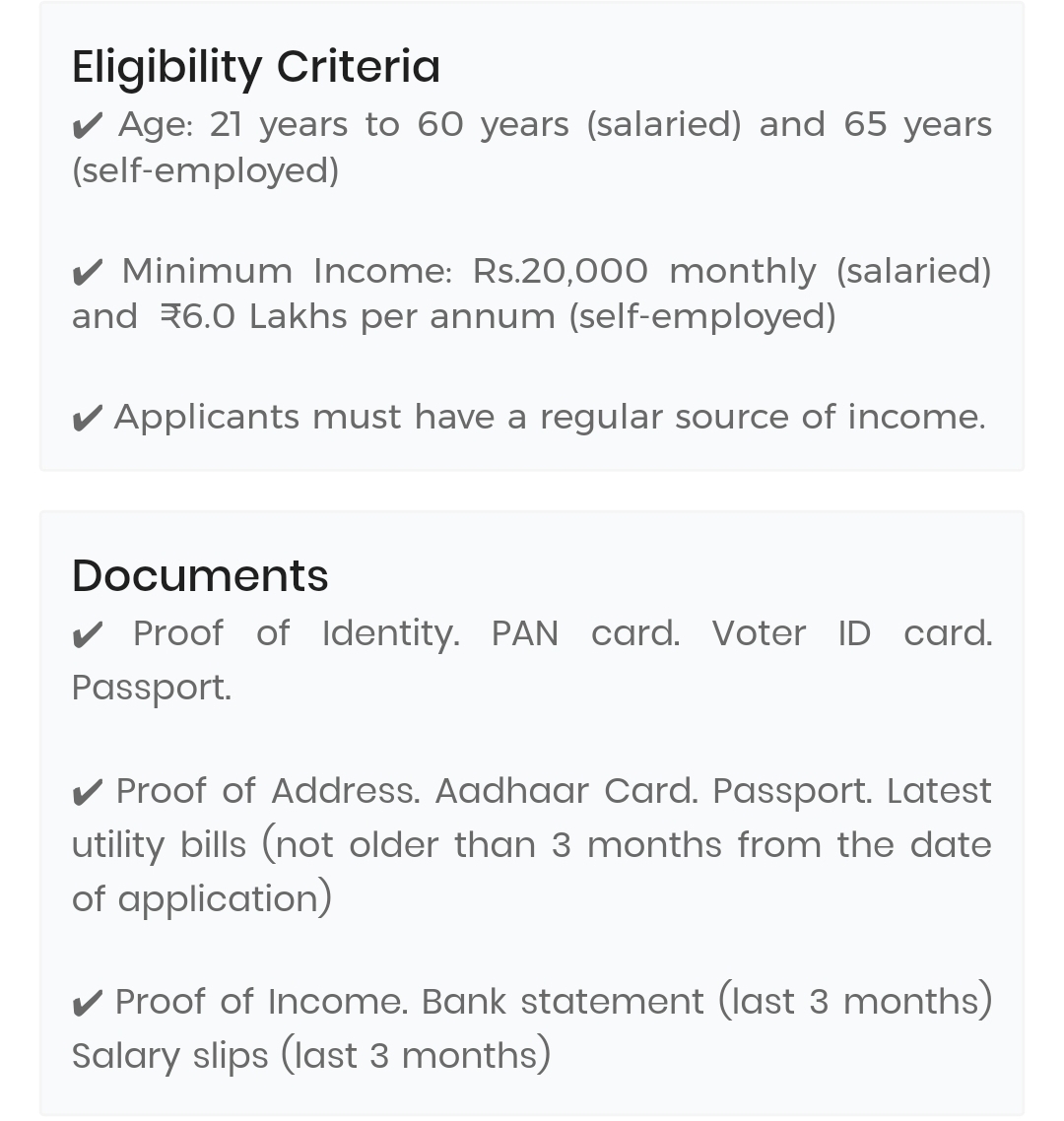 Eligibility Criteria
✔ Age: 21 years to 60 years (salaried) and 65 years (self-employed)

✔ Minimum Income: Rs.20,000 monthly (salaried) and ₹6.0 Lakhs per annum (self-employed)

✔ Applicants must have a regular source of income.

Documents
✔ Proof of Identity. PAN card. Voter ID card. Passport.

✔ Proof of Address. Aadhaar Card. Passport. Latest utility bills (not older than 3 months from the date of application)

✔ Proof of Income. Bank statement (last 3 months) Salary slips (last 3 months)